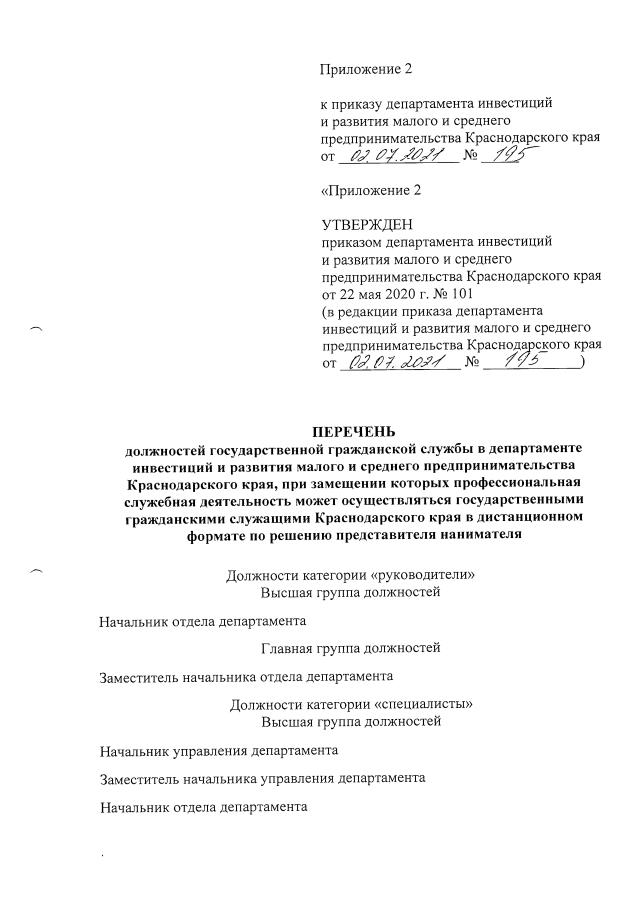 Приложение 2

к приказу департамента инвестиций и развития малого и среднего предпринимательства Краснодарского края от 02.07.2021 № 195

«Приложение 2

УТВЕРЖДЕН
приказом департамента инвестиций и развития малого и среднего предпринимательства Краснодарского края от 22 мая 2020 г. № 101 (в редакции приказа департамента инвестиций и развития малого и среднего предпринимательства Краснодарского края от 02.07.2021 № 195)

ПЕРЕЧЕНЬ
должностей государственной гражданской службы в департаменте инвестиций и развития малого и среднего предпринимательства Краснодарского края, при замещении которых профессиональная служебная деятельность может осуществляться государственными гражданскими служащими Краснодарского края в дистанционном формате по решению представителя нанимателя

Должности категории «руководители»
Высшая группа должностей

Начальник отдела департамента

Главная группа должностей

Заместитель начальника отдела департамента

Должности категории «специалисты»
Высшая группа должностей

Начальник управления департамента

Заместитель начальника управления департамента

Начальник отдела департамента